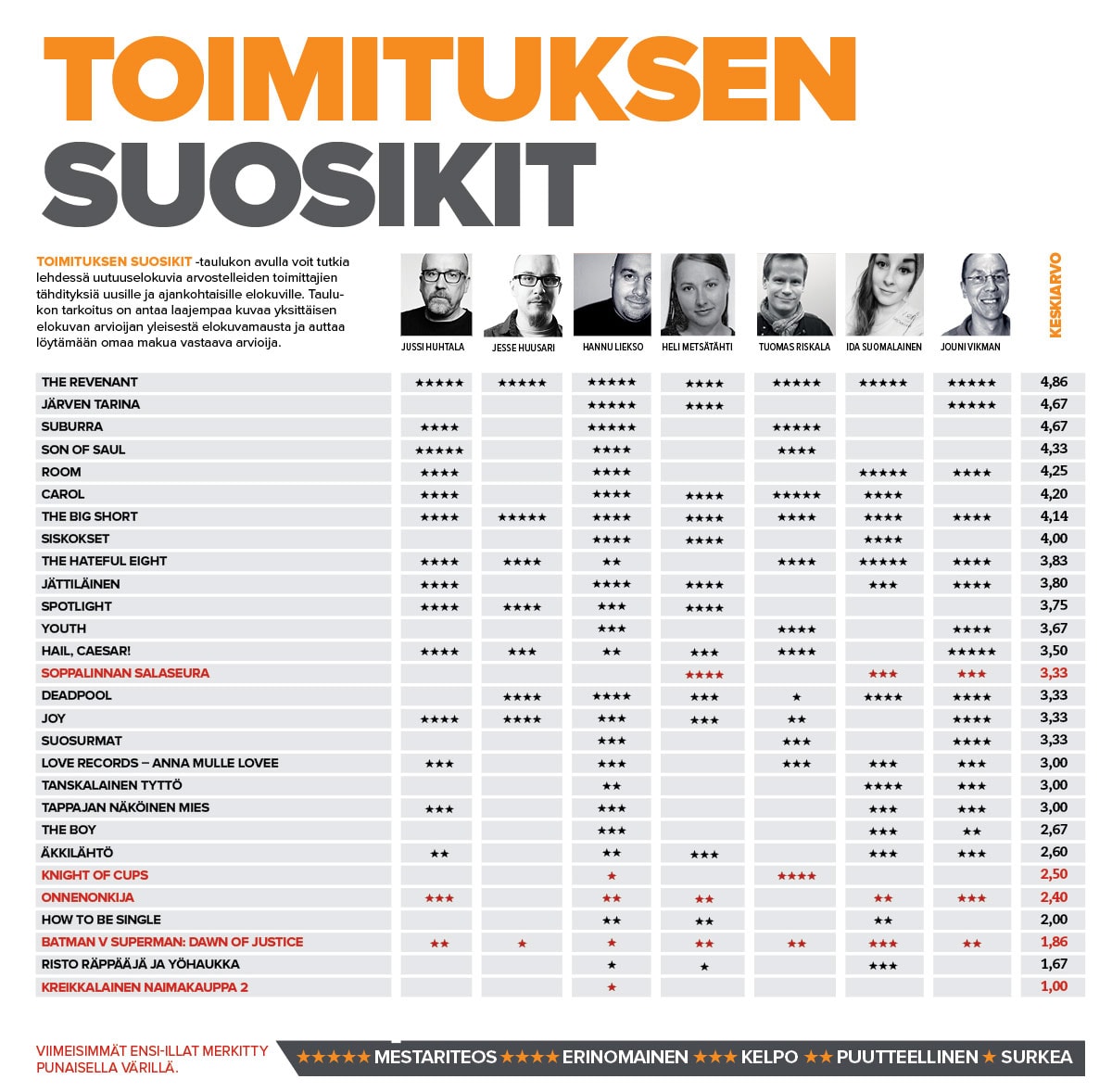 TOIMITUKSEN SUOSIKIT

TOIMITUKSEN SUOSIKIT -taulukon avulla voit tutkia lehdessä uutuuselokuvia arvostelleiden toimittajien tähdityksiä uusille ja ajankohtaisille elokuville. Taulukon tarkoitus on antaa laajempaa kuvaa yksittäisen elokuvan arvioijan yleisestä elokuvamausta ja auttaa löytämään omaa makua vastaava arvioija.

| | JUSSI HUHTALA | JESSE HUUSARI | HANNU LIEKSO | HELI METSÄTÄHTI | TUOMAS RISKALA | IDA SUOMALAINEN | JOUNI VIKMAN | KESKIARVO |
|---|---|---|---|---|---|---|---|---|
| THE REVENANT | ★★★★★ | ★★★★★ | ★★★★★ | ★★★★ | ★★★★★ | ★★★★★ | ★★★★★ | 4,86 |
| JÄRVEN TARINA | | | ★★★★★ | ★★★★ | | | ★★★★★ | 4,67 |
| SUBURRA | ★★★★ | | ★★★★★ | | ★★★★★ | | | 4,67 |
| SON OF SAUL | ★★★★★ | | ★★★★ | | ★★★★ | | | 4,33 |
| ROOM | ★★★★ | | ★★★★ | | | ★★★★★ | ★★★★ | 4,25 |
| CAROL | ★★★★ | | ★★★★ | ★★★★ | ★★★★★ | ★★★★ | | 4,20 |
| THE BIG SHORT | ★★★★ | ★★★★★ | ★★★★ | ★★★★ | ★★★★ | ★★★★ | ★★★★ | 4,14 |
| SISKOKSET | | | ★★★★ | ★★★★ | | ★★★★ | | 4,00 |
| THE HATEFUL EIGHT | ★★★★ | ★★★★ | ★★ | | ★★★★ | ★★★★★ | ★★★★ | 3,83 |
| JÄTTILÄINEN | ★★★★ | | ★★★★ | ★★★★ | | ★★★ | ★★★★ | 3,80 |
| SPOTLIGHT | ★★★★ | ★★★★ | ★★★ | ★★★★ | | | | 3,75 |
| YOUTH | | | ★★★ | | ★★★★ | | ★★★★ | 3,67 |
| HAIL, CAESAR! | ★★★★ | ★★★ | ★★ | ★★★ | ★★★★ | | ★★★★★ | 3,50 |
| SOPPALINNAN SALASEURA | | | | ★★★★ | | ★★★ | ★★★ | 3,33 |
| DEADPOOL | | ★★★★ | ★★★★ | ★★★ | ★ | ★★★★ | ★★★★ | 3,33 |
| JOY | ★★★★ | ★★★★ | ★★★ | ★★★ | ★★ | | ★★★★ | 3,33 |
| SUOSURMAT | | | ★★★ | | ★★★ | | ★★★★ | 3,33 |
| LOVE RECORDS – ANNA MULLE LOVEE | ★★★ | | ★★★ | | ★★★ | ★★★ | ★★★ | 3,00 |
| TANSKALAINEN TYTTÖ | | | ★★ | | | ★★★★ | ★★★ | 3,00 |
| TAPPAJAN NÄKÖINEN MIES | ★★★ | | ★★★ | | | ★★★ | ★★★ | 3,00 |
| THE BOY | | | ★★★ | | | ★★★ | ★★ | 2,67 |
| ÄKKILÄHTÖ | ★★ | | ★★ | ★★★ | | ★★★ | ★★★ | 2,60 |
| KNIGHT OF CUPS | | | ★ | | ★★★★ | | | 2,50 |
| ONNENONKIJA | ★★★ | | ★★ | ★★ | | ★★ | ★★★ | 2,40 |
| HOW TO BE SINGLE | | | ★★ | ★★ | | ★★ | | 2,00 |
| BATMAN V SUPERMAN: DAWN OF JUSTICE | ★★ | ★ | ★ | ★★ | ★★ | ★★★ | ★★ | 1,86 |
| RISTO RÄPPÄÄJÄ JA YÖHAUKKA | | | ★ | ★ | | ★★★ | | 1,67 |
| KREIKKALAINEN NAIMAKAUPPA 2 | | | ★ | | | | | 1,00 |

VIIMEISIMMÄT ENSI-ILLAT MERKITTY PUNAISELLA VÄRILLÄ.

★★★★★ MESTARITEOS ★★★★ ERINOMAINEN ★★★ KELPO ★★ PUUTTEELLINEN ★ SURKEA